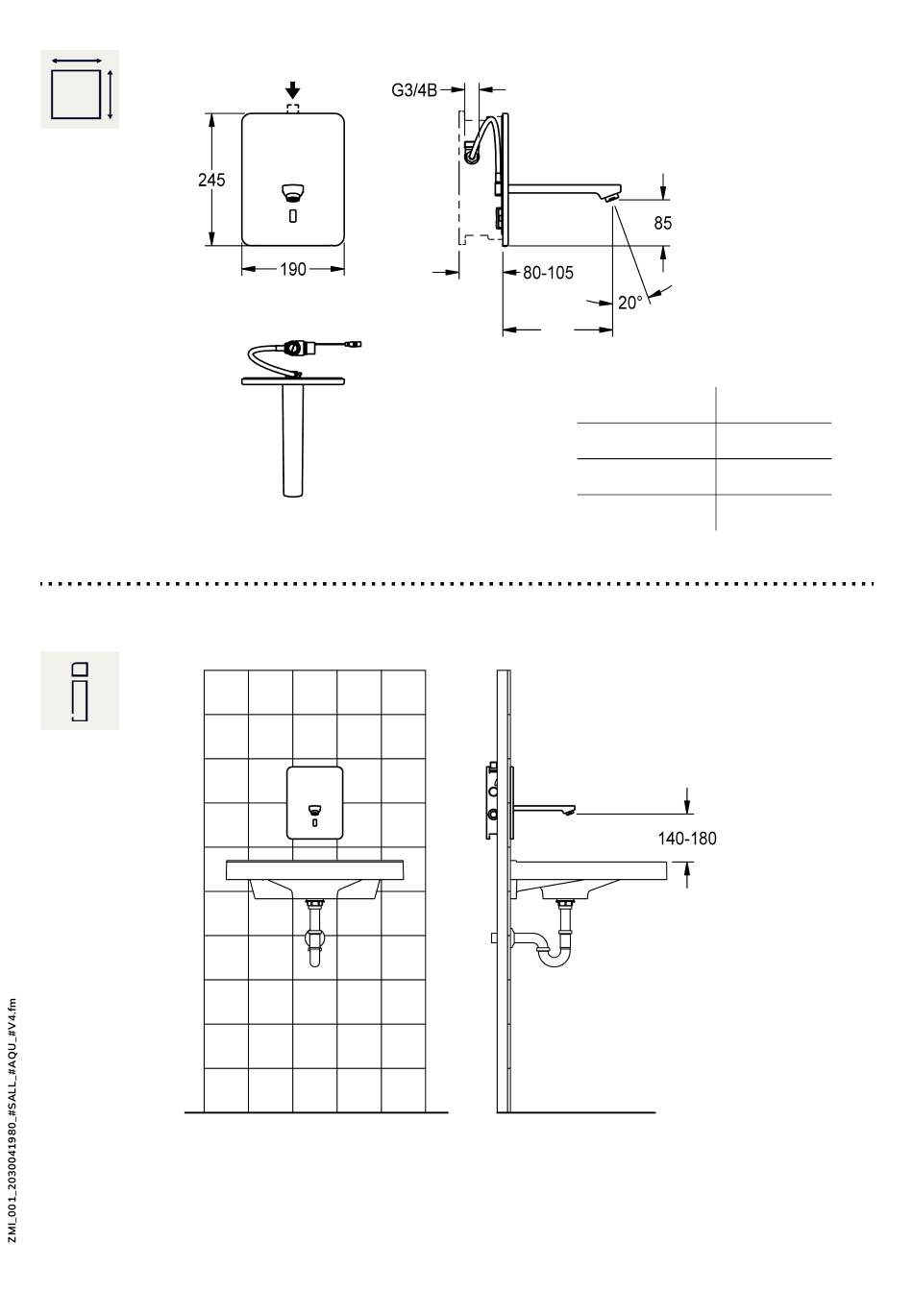 245

190

G3/4B

85

80-105

20°

140-180

ZMI_001_2030041980_#SALL_#AQU_#V4.fm